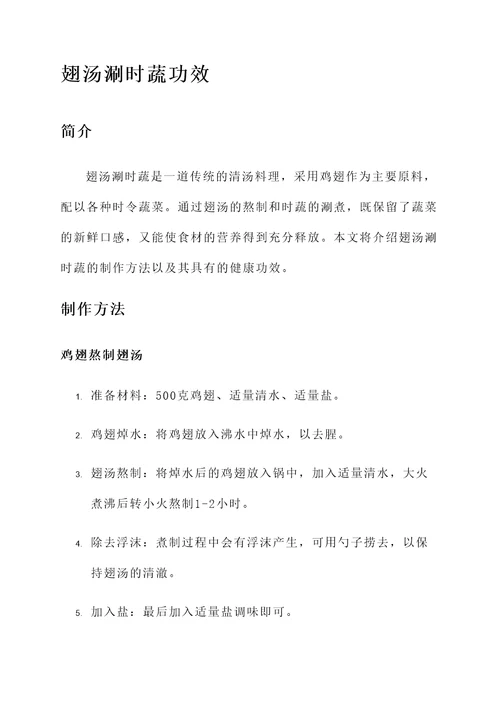 翅汤涮时蔬功效

简介

翅汤涮时蔬是一道传统的清汤料理，采用鸡翅作为主要原料，配以各种时令蔬菜。通过翅汤的熬制和时蔬的涮煮，既保留了蔬菜的新鲜口感，又能使食材的营养得到充分释放。本文将介绍翅汤涮时蔬的制作方法以及其具有的健康功效。

制作方法

鸡翅熬制翅汤

1. 准备材料：500克鸡翅、适量清水、适量盐。

2. 鸡翅焯水：将鸡翅放入沸水中焯水，以去腥。

3. 翅汤熬制：将焯水后的鸡翅放入锅中，加入适量清水，大火煮沸后转小火熬制1-2小时。

4. 除去浮沫：煮制过程中会有浮沫产生，可用勺子捞去，以保持翅汤的清澈。

5. 加入盐：最后加入适量盐调味即可。